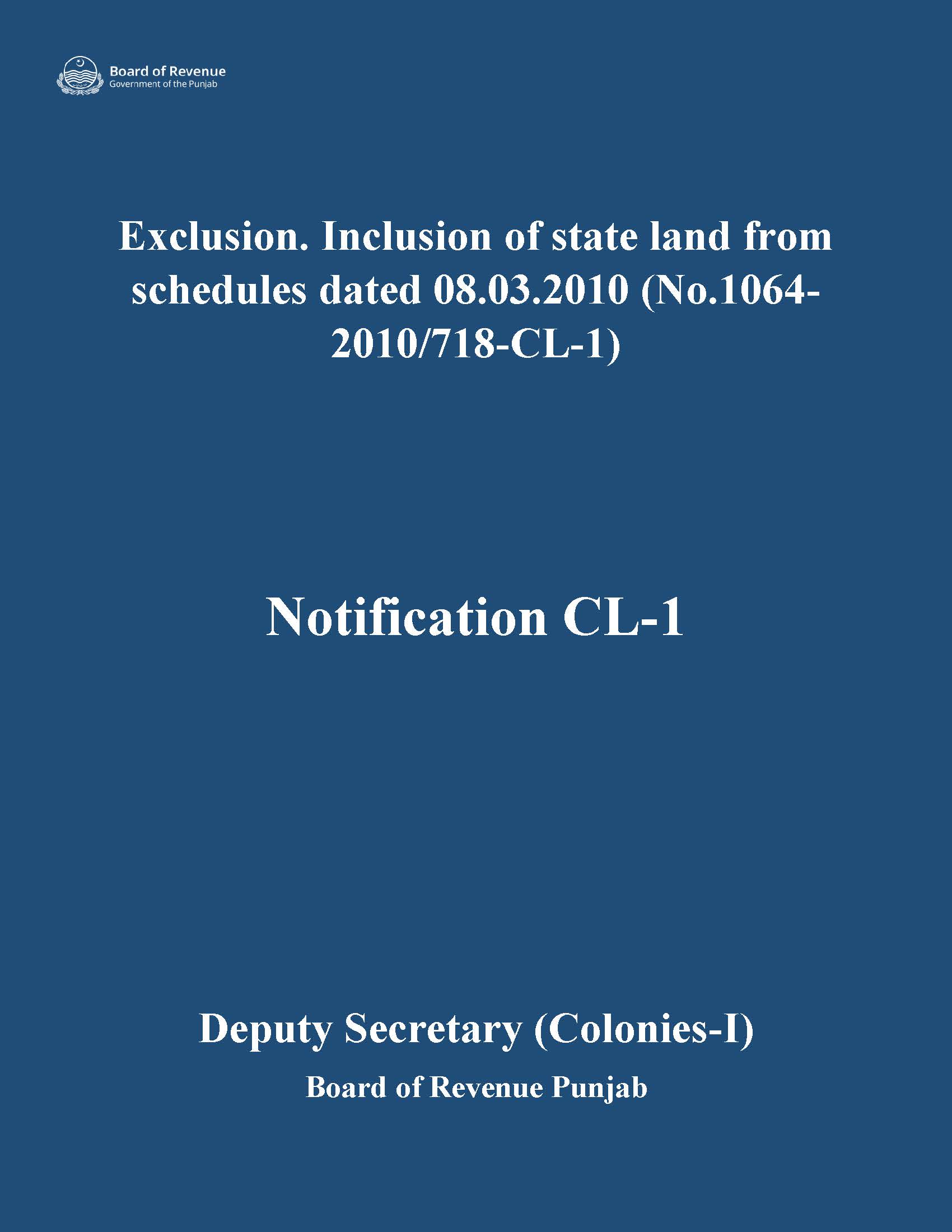 Board of Revenue
Government of the Punjab

Exclusion. Inclusion of state land from schedules dated 08.03.2010 (No.1064-2010/718-CL-1)

Notification CL-1

Deputy Secretary (Colonies-I)

Board of Revenue Punjab